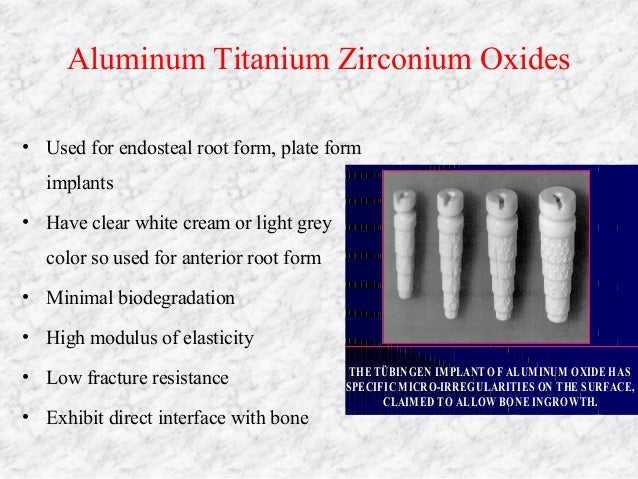 Aluminum Titanium Zirconium Oxides

• Used for endosteal root form, plate form implants
• Have clear white cream or light grey color so used for anterior root form
• Minimal biodegradation
• High modulus of elasticity
• Low fracture resistance
• Exhibit direct interface with bone

THE TÜBINGEN IMPLANT OF ALUMINUM OXIDE HAS SPECIFIC MICRO-IRREGULARITIES ON THE SURFACE, CLAIMED TO ALLOW BONE INGROWTH.